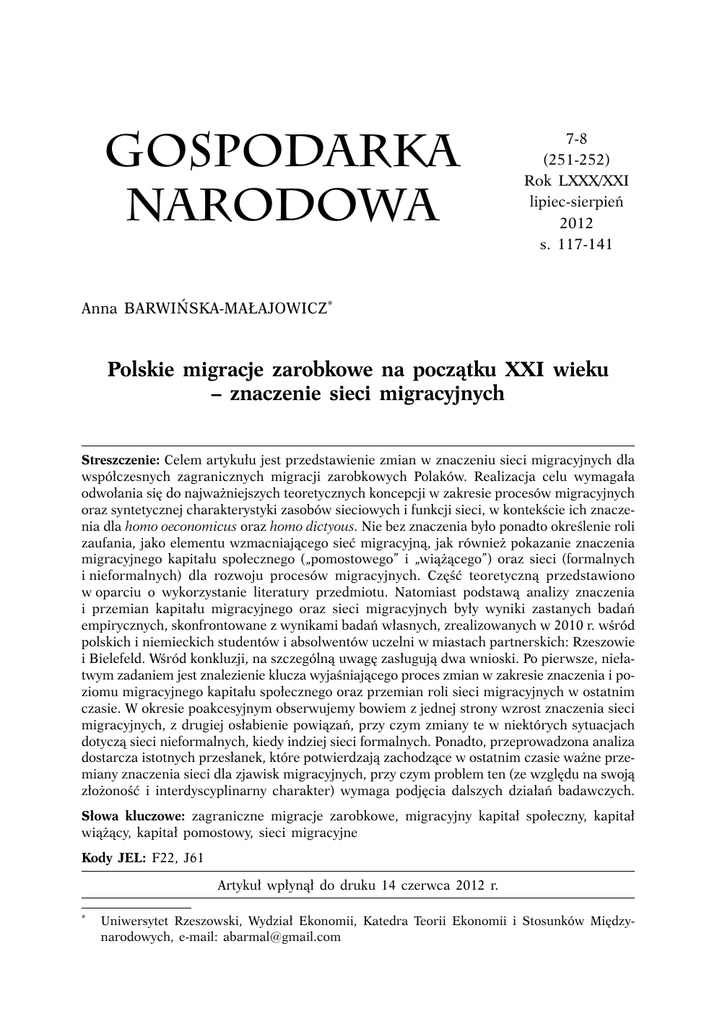 GOSPODARKA NARODOWA

7-8
(251-252)
Rok LXXX/XXI
lipiec-sierpień
2012
s. 117-141

Anna BARWIŃSKA-MAŁAJOWICZ*

Polskie migracje zarobkowe na początku XXI wieku – znaczenie sieci migracyjnych

Streszczenie: Celem artykułu jest przedstawienie zmian w znaczeniu sieci migracyjnych dla współczesnych zagranicznych migracji zarobkowych Polaków. Realizacja celu wymagała odwołania się do najważniejszych teoretycznych koncepcji w zakresie procesów migracyjnych oraz syntetycznej charakterystyki zasobów sieciowych i funkcji sieci, w kontekście ich znaczenia dla homo oeconomicus oraz homo dictyous. Nie bez znaczenia było ponadto określenie roli zaufania, jako elementu wzmacniającego sieć migracyjną, jak również pokazanie znaczenia migracyjnego kapitału społecznego („pomostowego" i „wiążącego") oraz sieci (formalnych i nieformalnych) dla rozwoju procesów migracyjnych. Część teoretyczną przedstawiono w oparciu o wykorzystanie literatury przedmiotu. Natomiast podstawą analizy znaczenia i przemian kapitału migracyjnego oraz sieci migracyjnych były wyniki zastanych badań empirycznych, skonfrontowane z wynikami badań własnych, zrealizowanych w 2010 r. wśród polskich i niemieckich studentów i absolwentów uczelni w miastach partnerskich: Rzeszowie i Bielefeld. Wśród konkluzji, na szczególną uwagę zasługują dwa wnioski. Po pierwsze, niełatwym zadaniem jest znalezienie klucza wyjaśniającego proces zmian w zakresie znaczenia i poziomu migracyjnego kapitału społecznego oraz przemian roli sieci migracyjnych w ostatnim czasie. W okresie poakcesyjnym obserwujemy bowiem z jednej strony wzrost znaczenia sieci migracyjnych, z drugiej osłabienie powiązań, przy czym zmiany te w niektórych sytuacjach dotyczą sieci nieformalnych, kiedy indziej sieci formalnych. Ponadto, przeprowadzona analiza dostarcza istotnych przesłanek, które potwierdzają zachodzące w ostatnim czasie ważne przemiany znaczenia sieci dla zjawisk migracyjnych, przy czym problem ten (ze względu na swoją złożoność i interdyscyplinarny charakter) wymaga podjęcia dalszych działań badawczych.

Słowa kluczowe: zagraniczne migracje zarobkowe, migracyjny kapitał społeczny, kapitał wiążący, kapitał pomostowy, sieci migracyjne

Kody JEL: F22, J61

Artykuł wpłynął do druku 14 czerwca 2012 r.

* Uniwersytet Rzeszowski, Wydział Ekonomii, Katedra Teorii Ekonomii i Stosunków Międzynarodowych, e-mail: abarmal@gmail.com